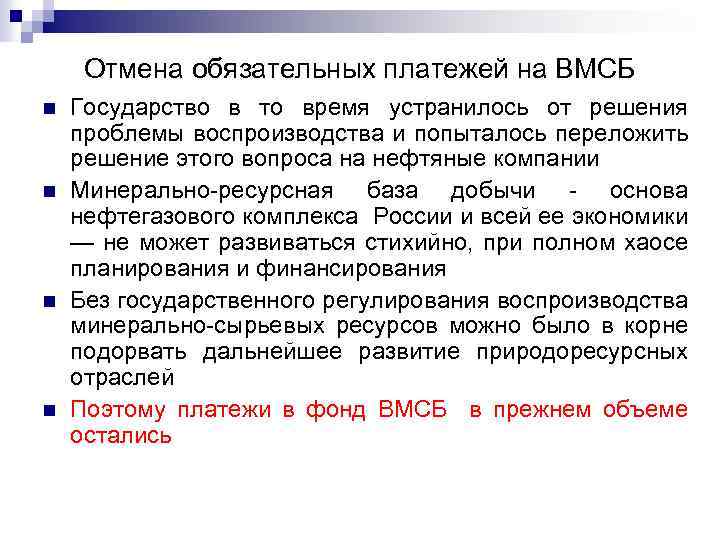 Отмена обязательных платежей на ВМСБ

• Государство в то время устранилось от решения проблемы воспроизводства и попыталось переложить решение этого вопроса на нефтяные компании

• Минерально-ресурсная база добычи - основа нефтегазового комплекса России и всей ее экономики — не может развиваться стихийно, при полном хаосе планирования и финансирования

• Без государственного регулирования воспроизводства минерально-сырьевых ресурсов можно было в корне подорвать дальнейшее развитие природоресурсных отраслей

• Поэтому платежи в фонд ВМСБ в прежнем объеме остались